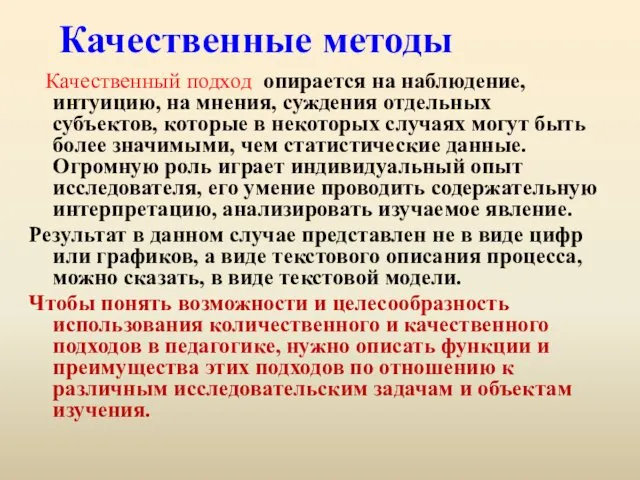 Качественные методы

Качественный подход опирается на наблюдение, интуицию, на мнения, суждения отдельных субъектов, которые в некоторых случаях могут быть более значимыми, чем статистические данные. Огромную роль играет индивидуальный опыт исследователя, его умение проводить содержательную интерпретацию, анализировать изучаемое явление.

Результат в данном случае представлен не в виде цифр или графиков, а виде текстового описания процесса, можно сказать, в виде текстовой модели.

Чтобы понять возможности и целесообразность использования количественного и качественного подходов в педагогике, нужно описать функции и преимущества этих подходов по отношению к различным исследовательским задачам и объектам изучения.